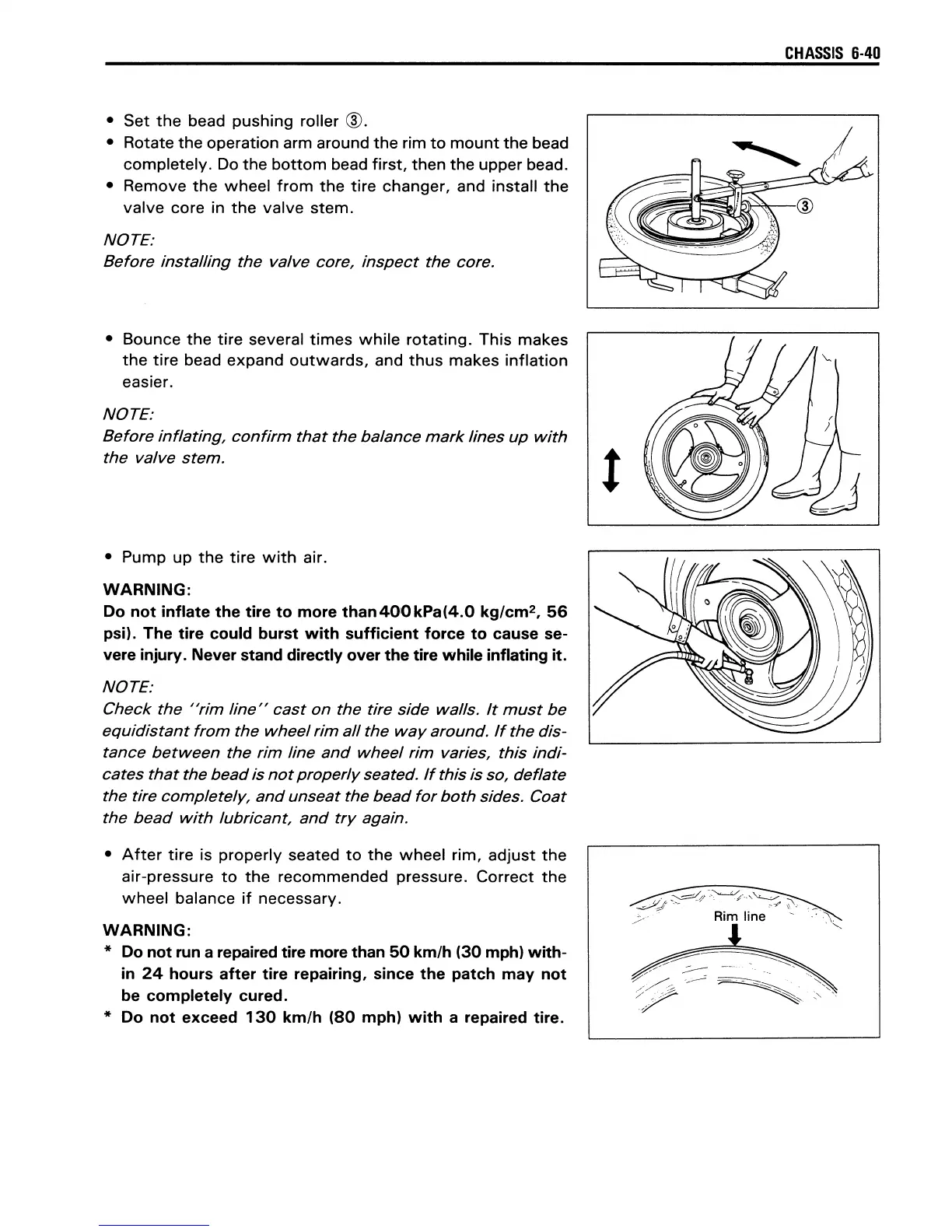 CHASSIS 6-40

• Set the bead pushing roller ③.
• Rotate the operation arm around the rim to mount the bead completely. Do the bottom bead first, then the upper bead.
• Remove the wheel from the tire changer, and install the valve core in the valve stem.

NOTE:
Before installing the valve core, inspect the core.

③

• Bounce the tire several times while rotating. This makes the tire bead expand outwards, and thus makes inflation easier.

NOTE:
Before inflating, confirm that the balance mark lines up with the valve stem.

• Pump up the tire with air.

WARNING:
Do not inflate the tire to more than 400 kPa(4.0 kg/cm$^2$, 56 psi). The tire could burst with sufficient force to cause severe injury. Never stand directly over the tire while inflating it.

NOTE:
Check the "rim line" cast on the tire side walls. It must be equidistant from the wheel rim all the way around. If the distance between the rim line and wheel rim varies, this indicates that the bead is not properly seated. If this is so, deflate the tire completely, and unseat the bead for both sides. Coat the bead with lubricant, and try again.

• After tire is properly seated to the wheel rim, adjust the air-pressure to the recommended pressure. Correct the wheel balance if necessary.

WARNING:
* Do not run a repaired tire more than 50 km/h (30 mph) within 24 hours after tire repairing, since the patch may not be completely cured.
* Do not exceed 130 km/h (80 mph) with a repaired tire.

Rim line